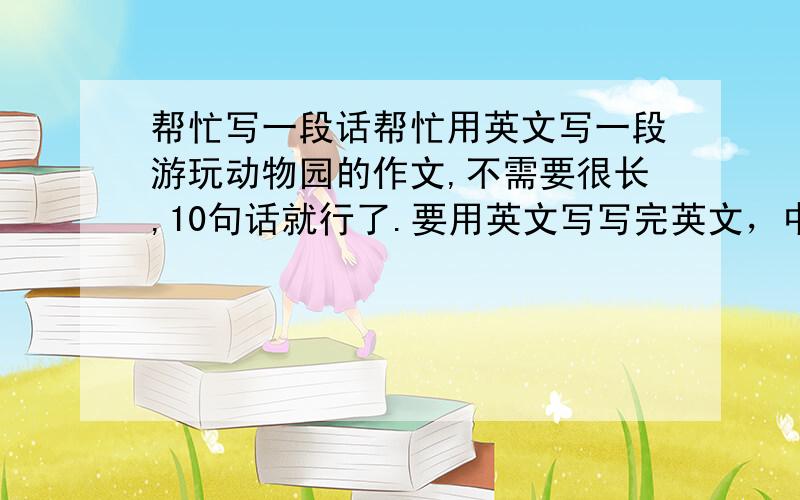 帮忙写一段话帮忙用英文写一段游玩动物园的作文,不需要很长,10句话就行了.要用英文写写完英文，中